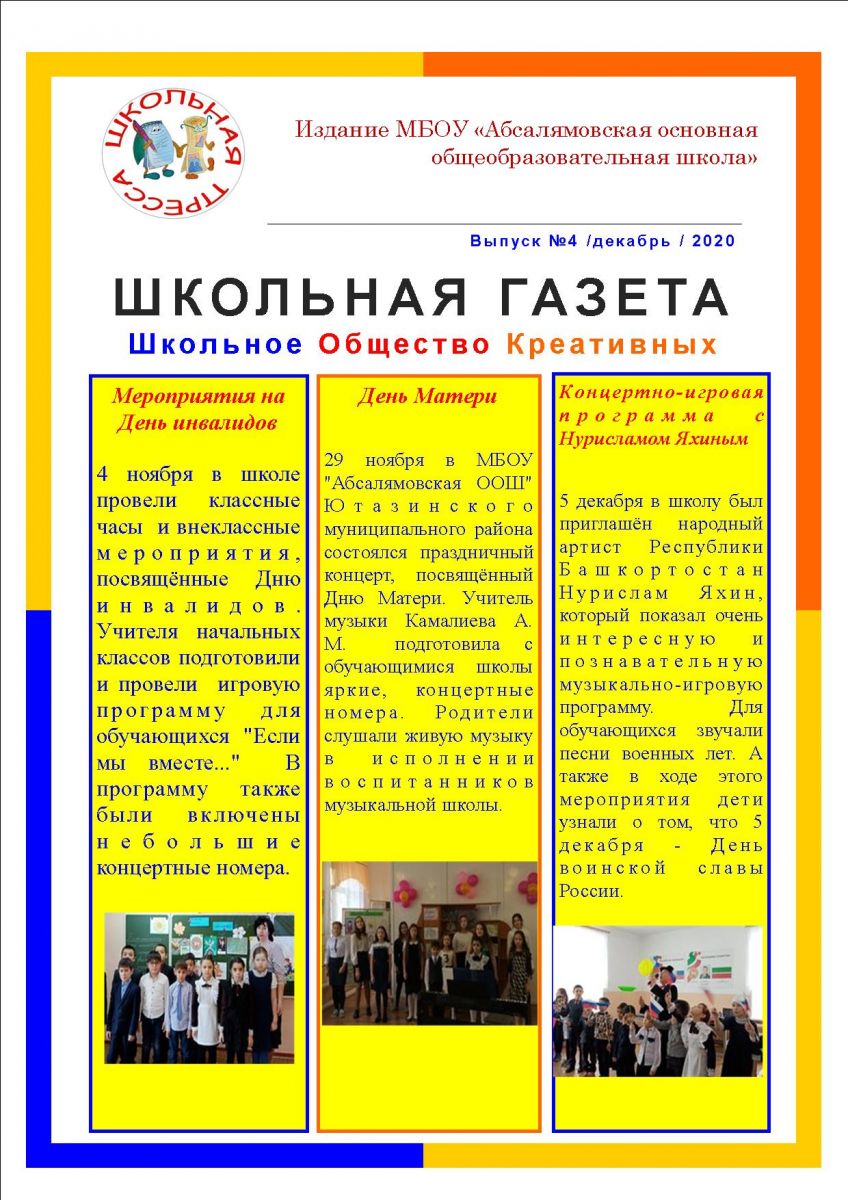 ШКОЛЬНАЯ ПРЕССА

Издание МБОУ «Абсалямовская основная общеобразовательная школа»

Выпуск №4 /декабрь / 2020

ШКОЛЬНАЯ ГАЗЕТА

Школьное Общество Креативных

Мероприятия на День инвалидов

4 ноября в школе провели классные часы и внеклассные мероприятия, посвящённые Дню инвалидов. Учителя начальных классов подготовили и провели игровую программу для обучающихся "Если мы вместе..." В программу также были включены небольшие концертные номера.

День Матери

29 ноября в МБОУ "Абсалямовская ООШ" Ютазинского муниципального района состоялся праздничный концерт, посвящённый Дню Матери. Учитель музыки Камалиева А. М. подготовила с обучающимися школы яркие, концертные номера. Родители слушали живую музыку в исполнении воспитанников музыкальной школы.

Концертно-игровая программа с Нурисламом Яхиным

5 декабря в школу был приглашён народный артист Республики Башкортостан Нурислам Яхин, который показал очень интересную и познавательную музыкально-игровую программу. Для обучающихся звучали песни военных лет. А также в ходе этого мероприятия дети узнали о том, что 5 декабря - День воинской славы России.